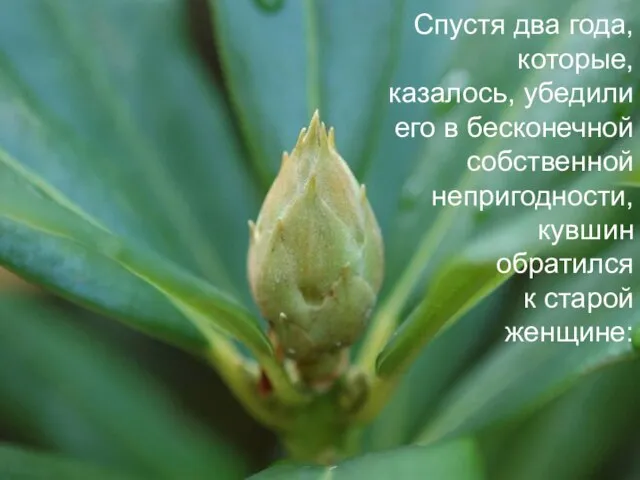 Спустя два года, которые, казалось, убедили его в бесконечной собственной непригодности, кувшин обратился к старой женщине: